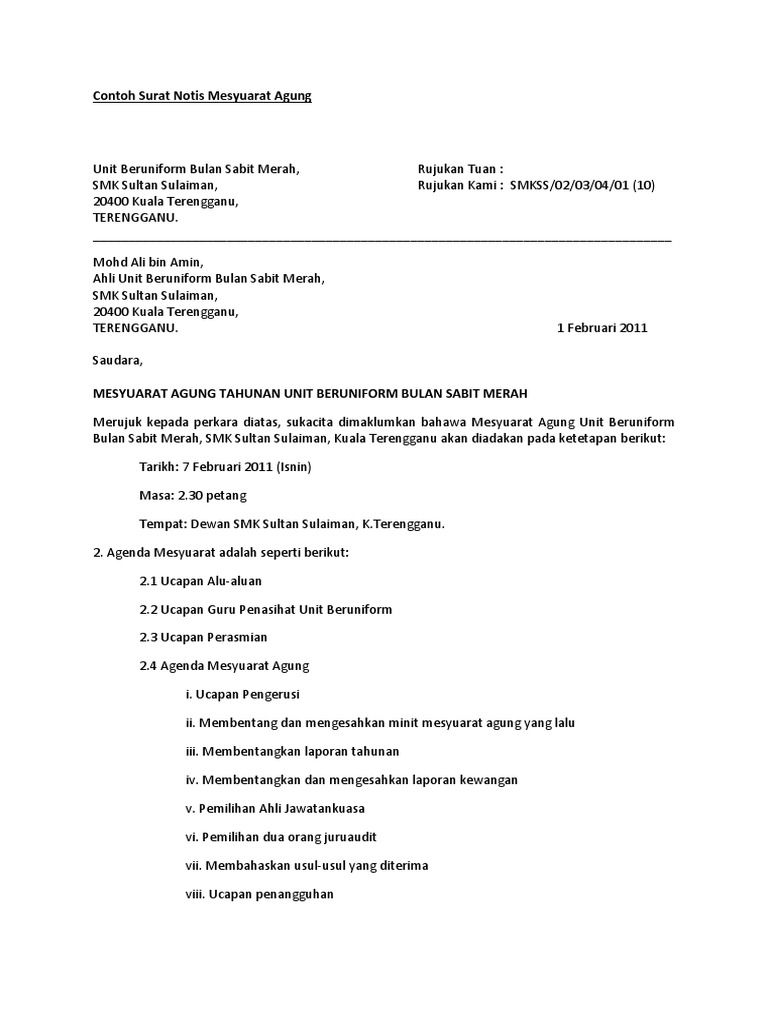 Contoh Surat Notis Mesyuarat Agung

Unit Beruniform Bulan Sabit Merah,
SMK Sultan Sulaiman,
20400 Kuala Terengganu,
TERENGGANU.

Rujukan Tuan :
Rujukan Kami : SMKSS/02/03/04/01 (10)

Mohd Ali bin Amin,
Ahli Unit Beruniform Bulan Sabit Merah,
SMK Sultan Sulaiman,
20400 Kuala Terengganu,
TERENGGANU.

1 Februari 2011

Saudara,

MESYUARAT AGUNG TAHUNAN UNIT BERUNIFORM BULAN SABIT MERAH

Merujuk kepada perkara diatas, sukacita dimaklumkan bahawa Mesyuarat Agung Unit Beruniform Bulan Sabit Merah, SMK Sultan Sulaiman, Kuala Terengganu akan diadakan pada ketetapan berikut:

Tarikh: 7 Februari 2011 (Isnin)

Masa: 2.30 petang

Tempat: Dewan SMK Sultan Sulaiman, K.Terengganu.

2. Agenda Mesyuarat adalah seperti berikut:

2.1 Ucapan Alu-aluan

2.2 Ucapan Guru Penasihat Unit Beruniform

2.3 Ucapan Perasmian

2.4 Agenda Mesyuarat Agung

i. Ucapan Pengerusi

ii. Membentang dan mengesahkan minit mesyuarat agung yang lalu

iii. Membentangkan laporan tahunan

iv. Membentangkan dan mengesahkan laporan kewangan

v. Pemilihan Ahli Jawatankuasa

vi. Pemilihan dua orang juruaudit

vii. Membahaskan usul-usul yang diterima

viii. Ucapan penangguhan